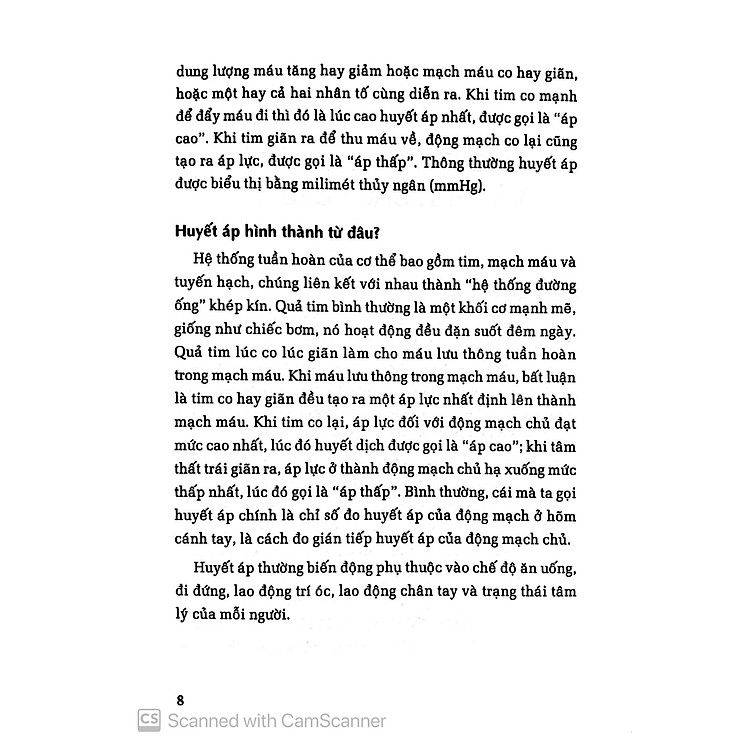 dung lượng máu tăng hay giảm hoặc mạch máu co hay giãn, hoặc một hay cả hai nhân tố cùng diễn ra. Khi tim co mạnh để đẩy máu đi thì đó là lúc cao huyết áp nhất, được gọi là "áp cao". Khi tim giãn ra để thu máu về, động mạch co lại cũng tạo ra áp lực, được gọi là "áp thấp". Thông thường huyết áp được biểu thị bằng milimét thủy ngân (mmHg).

Huyết áp hình thành từ đâu?

Hệ thống tuần hoàn của cơ thể bao gồm tim, mạch máu và tuyến hạch, chúng liên kết với nhau thành "hệ thống đường ống" khép kín. Quả tim bình thường là một khối cơ mạnh mẽ, giống như chiếc bơm, nó hoạt động đều đặn suốt đêm ngày. Quả tim lúc co lúc giãn làm cho máu lưu thông tuần hoàn trong mạch máu. Khi máu lưu thông trong mạch máu, bất luận là tim co hay giãn đều tạo ra một áp lực nhất định lên thành mạch máu. Khi tim co lại, áp lực đối với động mạch chủ đạt mức cao nhất, lúc đó huyết dịch được gọi là "áp cao"; khi tâm thất trái giãn ra, áp lực ở thành động mạch chủ hạ xuống mức thấp nhất, lúc đó gọi là "áp thấp". Bình thường, cái mà ta gọi huyết áp chính là chỉ số đo huyết áp của động mạch ở hõm cánh tay, là cách đo gián tiếp huyết áp của động mạch chủ.

Huyết áp thường biến động phụ thuộc vào chế độ ăn uống, đi đứng, lao động trí óc, lao động chân tay và trạng thái tâm lý của mỗi người.

8

CS Scanned with CamScanner